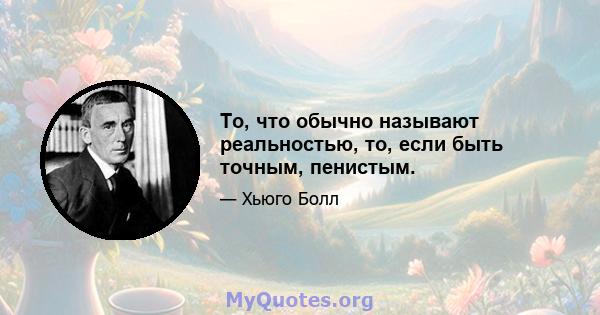 То, что обычно называют реальностью, то, если быть точным, пенистым.

— Хьюго Болл

MyQuotes.org